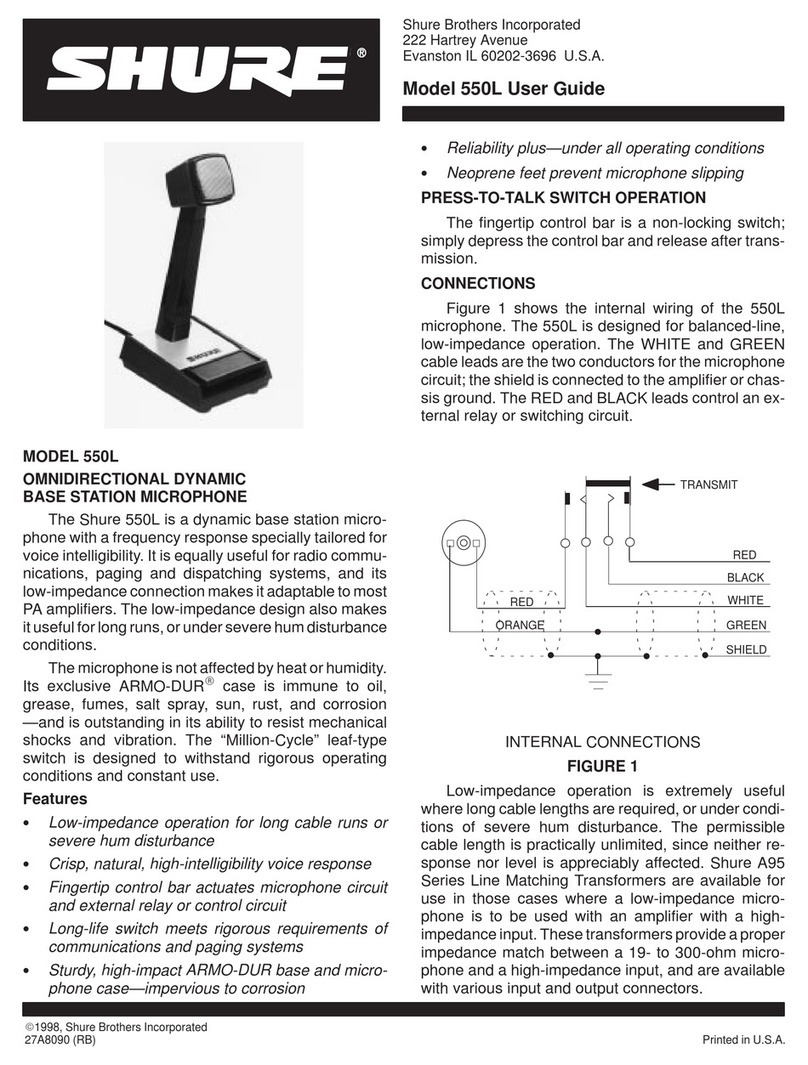 SHURE®

Shure Brothers Incorporated
222 Hartrey Avenue
Evanston IL 60202-3696 U.S.A.

Model 550L User Guide

SHURE

MODEL 550L

OMNIDIRECTIONAL DYNAMIC BASE STATION MICROPHONE

The Shure 550L is a dynamic base station microphone with a frequency response specially tailored for voice intelligibility. It is equally useful for radio communications, paging and dispatching systems, and its low-impedance connection makes it adaptable to most PA amplifiers. The low-impedance design also makes it useful for long runs, or under severe hum disturbance conditions.

The microphone is not affected by heat or humidity. Its exclusive ARMO-DUR® case is immune to oil, grease, fumes, salt spray, sun, rust, and corrosion —and is outstanding in its ability to resist mechanical shocks and vibration. The “Million-Cycle” leaf-type switch is designed to withstand rigorous operating conditions and constant use.

Features

• Low-impedance operation for long cable runs or severe hum disturbance
• Crisp, natural, high-intelligibility voice response
• Fingertip control bar actuates microphone circuit and external relay or control circuit
• Long-life switch meets rigorous requirements of communications and paging systems
• Sturdy, high-impact ARMO-DUR base and microphone case—impervious to corrosion
• Reliability plus—under all operating conditions
• Neoprene feet prevent microphone slipping

PRESS-TO-TALK SWITCH OPERATION

The fingertip control bar is a non-locking switch; simply depress the control bar and release after transmission.

CONNECTIONS

Figure 1 shows the internal wiring of the 550L microphone. The 550L is designed for balanced-line, low-impedance operation. The WHITE and GREEN cable leads are the two conductors for the microphone circuit; the shield is connected to the amplifier or chassis ground. The RED and BLACK leads control an external relay or switching circuit.

TRANSMIT
RED
BLACK
WHITE
GREEN
SHIELD
RED
ORANGE

INTERNAL CONNECTIONS

FIGURE 1

Low-impedance operation is extremely useful where long cable lengths are required, or under conditions of severe hum disturbance. The permissible cable length is practically unlimited, since neither response nor level is appreciably affected. Shure A95 Series Line Matching Transformers are available for use in those cases where a low-impedance microphone is to be used with an amplifier with a high-impedance input. These transformers provide a proper impedance match between a 19- to 300-ohm microphone and a high-impedance input, and are available with various input and output connectors.

©1998, Shure Brothers Incorporated
27A8090 (RB)

Printed in U.S.A.